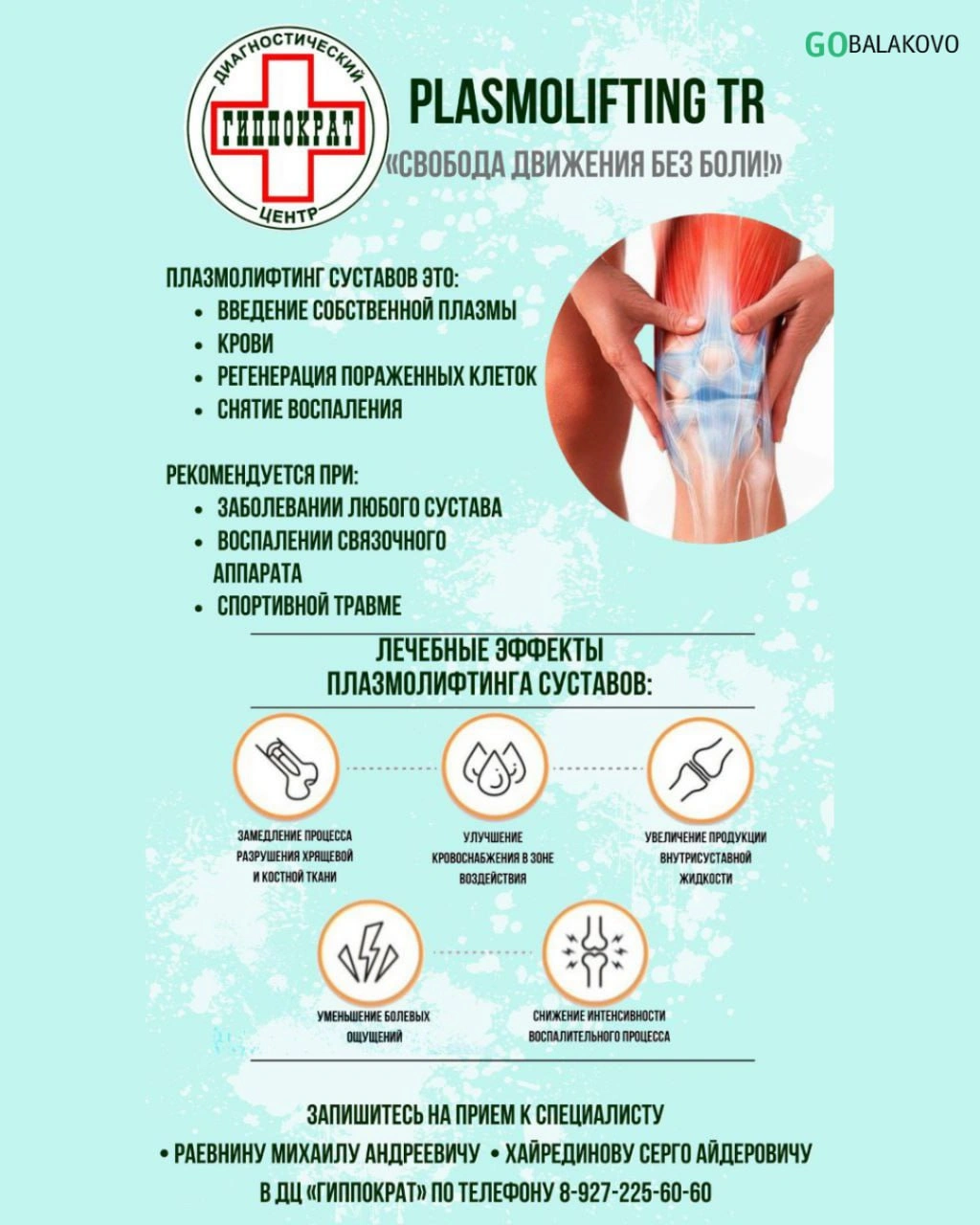 GOBALAKOVO

ДИАГНОСТИЧЕСКИЙ
ГИППОКРАТ
ЦЕНТР

PLASMOLIFTING TR
«СВОБОДА ДВИЖЕНИЯ БЕЗ БОЛИ!»

ПЛАЗМОЛИФТИНГ СУСТАВОВ ЭТО:
• ВВЕДЕНИЕ СОБСТВЕННОЙ ПЛАЗМЫ
• КРОВИ
• РЕГЕНЕРАЦИЯ ПОРАЖЕННЫХ КЛЕТОК
• СНЯТИЕ ВОСПАЛЕНИЯ

РЕКОМЕНДУЕТСЯ ПРИ:
• ЗАБОЛЕВАНИИ ЛЮБОГО СУСТАВА
• ВОСПАЛЕНИИ СВЯЗОЧНОГО АППАРАТА
• СПОРТИВНОЙ ТРАВМЕ

ЛЕЧЕБНЫЕ ЭФФЕКТЫ ПЛАЗМОЛИФТИНГА СУСТАВОВ:

ЗАМЕДЛЕНИЕ ПРОЦЕССА РАЗРУШЕНИЯ ХРЯЩЕВОЙ И КОСТНОЙ ТКАНИ

УЛУЧШЕНИЕ КРОВОСНАБЖЕНИЯ В ЗОНЕ ВОЗДЕЙСТВИЯ

УВЕЛИЧЕНИЕ ПРОДУКЦИИ ВНУТРИСУСТАВНОЙ ЖИДКОСТИ

УМЕНЬШЕНИЕ БОЛЕВЫХ ОЩУЩЕНИЙ

СНИЖЕНИЕ ИНТЕНСИВНОСТИ ВОСПАЛИТЕЛЬНОГО ПРОЦЕССА

ЗАПИШИТЕСЬ НА ПРИЕМ К СПЕЦИАЛИСТУ
• РАЕВНИНУ МИХАИЛУ АНДРЕЕВИЧУ • ХАЙРЕДИНОВУ СЕРГО АЙДЕРОВИЧУ
В ДЦ «ГИППОКРАТ» ПО ТЕЛЕФОНУ 8-927-225-60-60